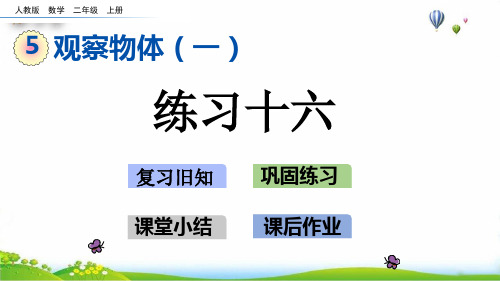 人教版 数学 二年级 上册

5 观察物体（一）

练习十六

复习旧知

巩固练习

课堂小结

课后作业